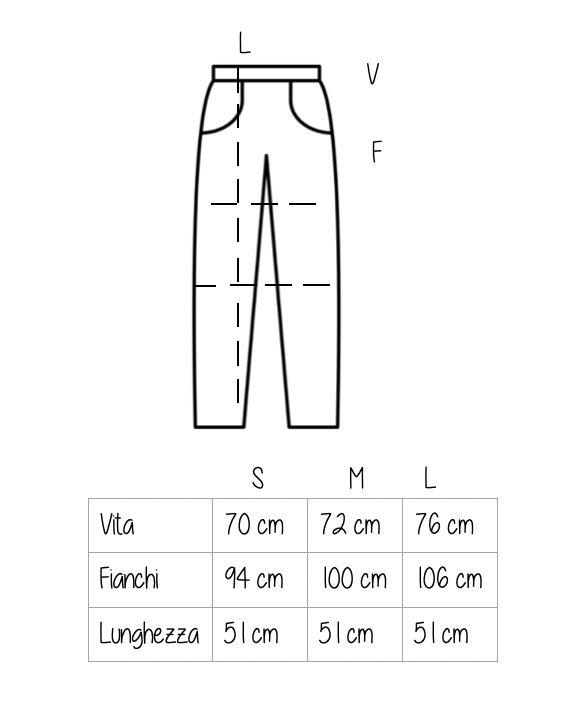 L

V

F

| | S | M | L |
|---|---|---|---|
| Vita | 70 cm | 72 cm | 76 cm |
| Fianchi | 94 cm | 100 cm | 106 cm |
| Lunghezza | 51 cm | 51 cm | 51 cm |